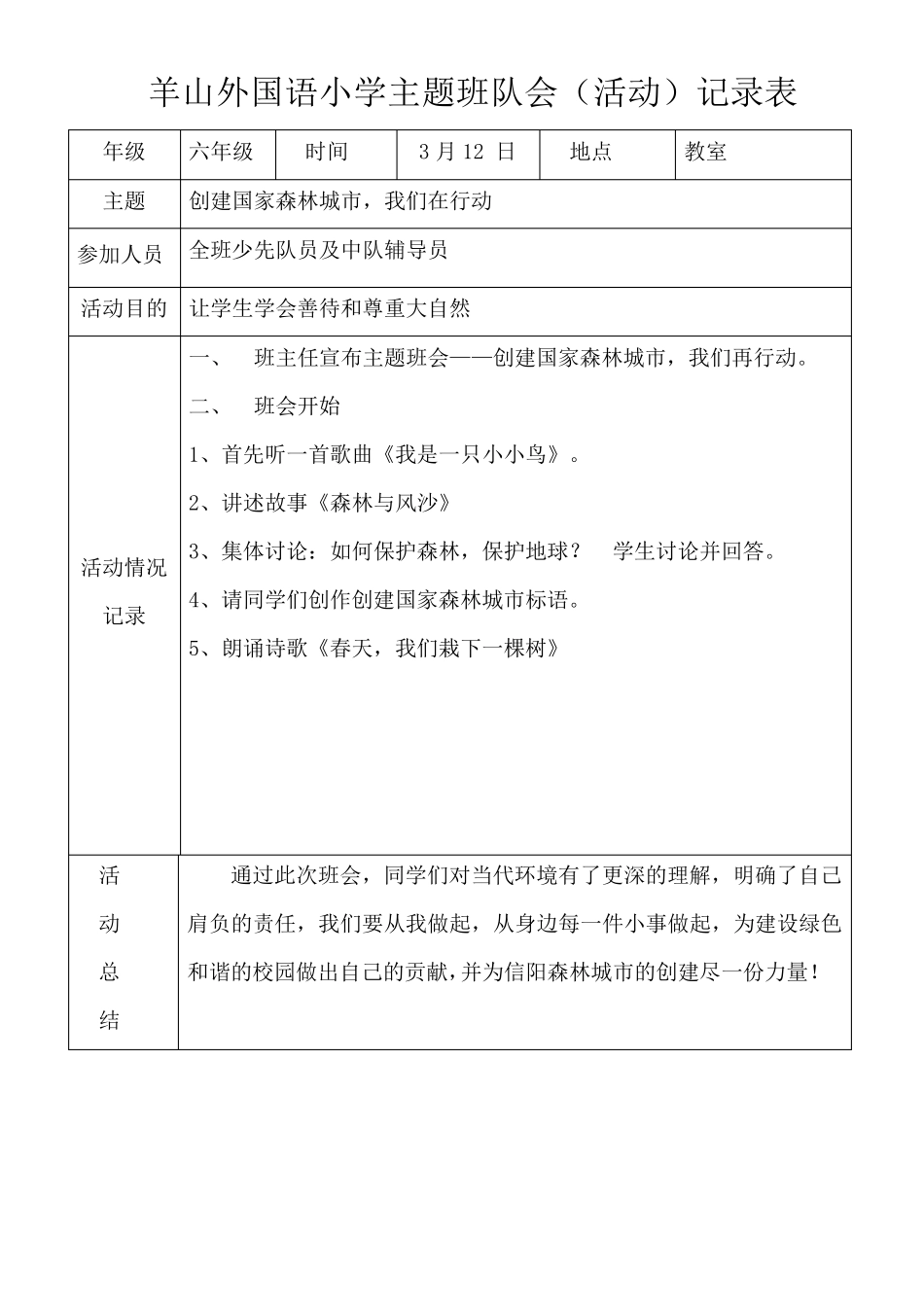 羊山外国语小学主题班队会（活动）记录表

| 年级 | 六年级 | 时间 | 3 月 12 日 | 地点 | 教室 |
|---|---|---|---|---|---|
| 主题 | 创建国家森林城市，我们在行动 | | | | |
| 参加人员 | 全班少先队员及中队辅导员 | | | | |
| 活动目的 | 让学生学会善待和尊重大自然 | | | | |
| 活动情况记录 | 一、 班主任宣布主题班会——创建国家森林城市，我们再行动。<br>二、 班会开始<br>1、首先听一首歌曲《我是一只小小鸟》。<br>2、讲述故事《森林与风沙》<br>3、集体讨论：如何保护森林，保护地球？ 学生讨论并回答。<br>4、请同学们创作创建国家森林城市标语。<br>5、朗诵诗歌《春天，我们栽下一棵树》 | | | | |
| 活动总结 | 通过此次班会，同学们对当代环境有了更深的理解，明确了自己肩负的责任，我们要从我做起，从身边每一件小事做起，为建设绿色和谐的校园做出自己的贡献，并为信阳森林城市的创建尽一份力量！ | | | | |